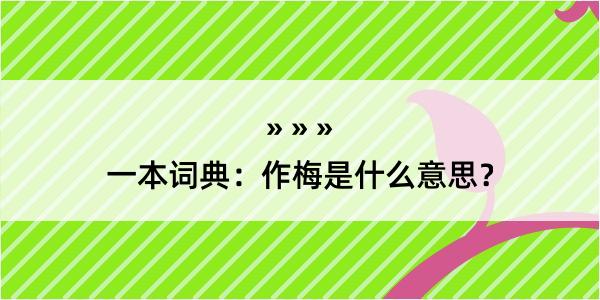 » » »

一本词典：作梅是什么意思？